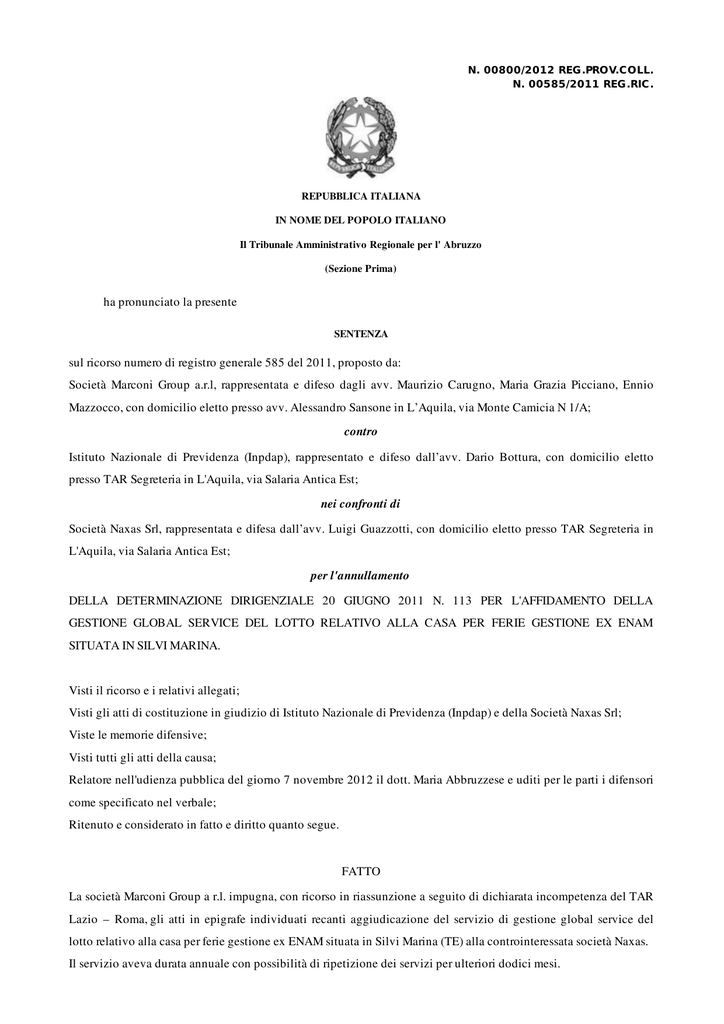 N. 00800/2012 REG.PROV.COLL.
N. 00585/2011 REG.RIC.

REPUBBLICA ITALIANA

IN NOME DEL POPOLO ITALIANO

Il Tribunale Amministrativo Regionale per l' Abruzzo

(Sezione Prima)

ha pronunciato la presente

SENTENZA

sul ricorso numero di registro generale 585 del 2011, proposto da:
Società Marconi Group a.r.l, rappresentata e difeso dagli avv. Maurizio Carugno, Maria Grazia Picciano, Ennio Mazzocco, con domicilio eletto presso avv. Alessandro Sansone in L'Aquila, via Monte Camicia N 1/A;

contro

Istituto Nazionale di Previdenza (Inpdap), rappresentato e difeso dall'avv. Dario Bottura, con domicilio eletto presso TAR Segreteria in L'Aquila, via Salaria Antica Est;

nei confronti di

Società Naxas Srl, rappresentata e difesa dall'avv. Luigi Guazzotti, con domicilio eletto presso TAR Segreteria in L'Aquila, via Salaria Antica Est;

per l'annullamento

DELLA DETERMINAZIONE DIRIGENZIALE 20 GIUGNO 2011 N. 113 PER L'AFFIDAMENTO DELLA GESTIONE GLOBAL SERVICE DEL LOTTO RELATIVO ALLA CASA PER FERIE GESTIONE EX ENAM SITUATA IN SILVI MARINA.

Visti il ricorso e i relativi allegati;
Visti gli atti di costituzione in giudizio di Istituto Nazionale di Previdenza (Inpdap) e della Società Naxas Srl;
Viste le memorie difensive;
Visti tutti gli atti della causa;
Relatore nell'udienza pubblica del giorno 7 novembre 2012 il dott. Maria Abbruzzese e uditi per le parti i difensori come specificato nel verbale;
Ritenuto e considerato in fatto e diritto quanto segue.

FATTO

La società Marconi Group a r.l. impugna, con ricorso in riassunzione a seguito di dichiarata incompetenza del TAR Lazio – Roma, gli atti in epigrafe individuati recanti aggiudicazione del servizio di gestione global service del lotto relativo alla casa per ferie gestione ex ENAM situata in Silvi Marina (TE) alla controinteressata società Naxas.
Il servizio aveva durata annuale con possibilità di ripetizione dei servizi per ulteriori dodici mesi.